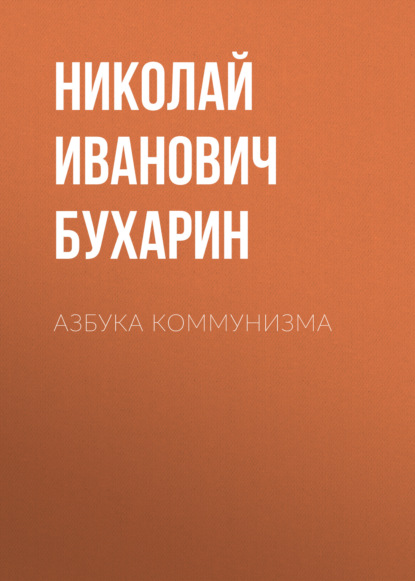 НИКОЛАЙ ИВАНОВИЧ БУХАРИН

АЗБУКА КОММУНИЗМА